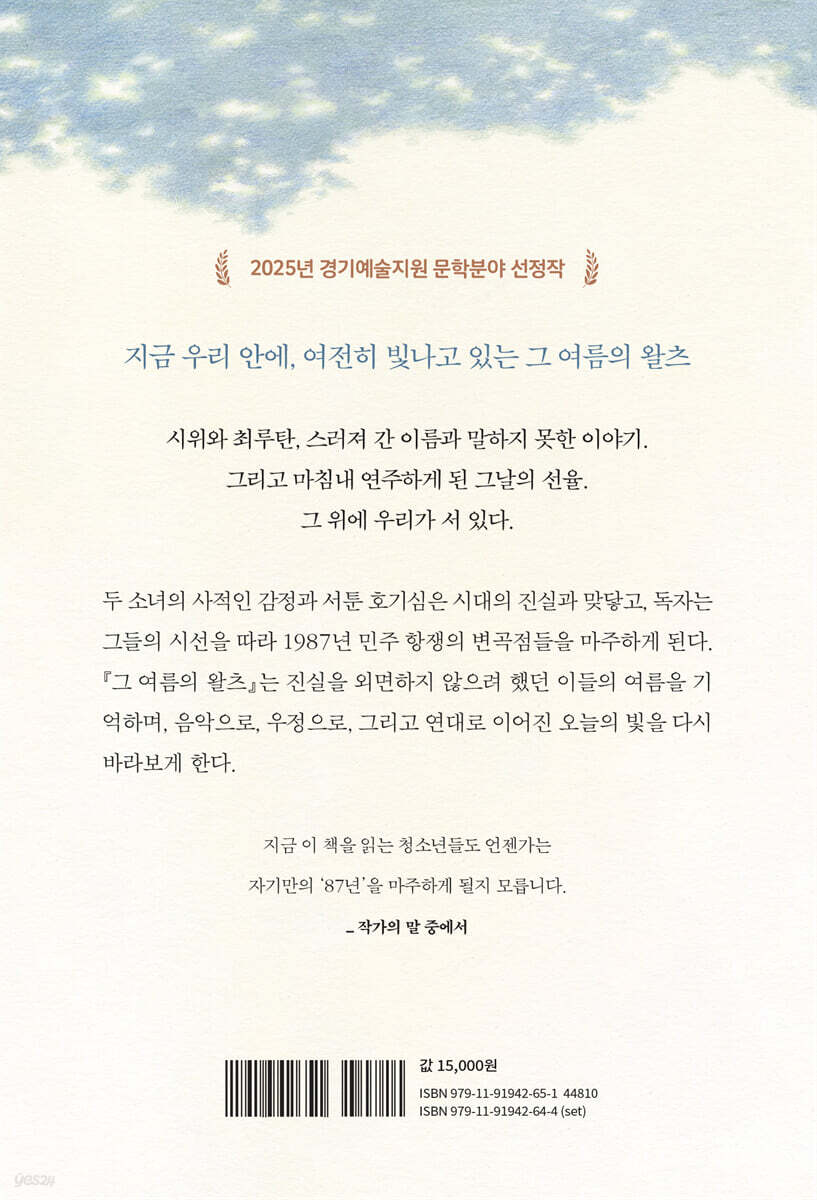 2025년 경기예술지원 문학분야 선정작

지금 우리 안에, 여전히 빛나고 있는 그 여름의 왈츠

시위와 최루탄, 스러져 간 이름과 말하지 못한 이야기.
그리고 마침내 연주하게 된 그날의 선율.
그 위에 우리가 서 있다.

두 소녀의 사적인 감정과 서툰 호기심은 시대의 진실과 맞닿고, 독자는 그들의 시선을 따라 1987년 민주 항쟁의 변곡점들을 마주하게 된다. 『그 여름의 왈츠』는 진실을 외면하지 않으려 했던 이들의 여름을 기억하며, 음악으로, 우정으로, 그리고 연대로 이어진 오늘의 빛을 다시 바라보게 한다.

지금 이 책을 읽는 청소년들도 언젠가는
자기만의 '87년'을 마주하게 될지 모릅니다.
_ 작가의 말 중에서

값 15,000원
ISBN 979-11-91942-65-1 44810
ISBN 979-11-91942-64-4 (set)

yes24